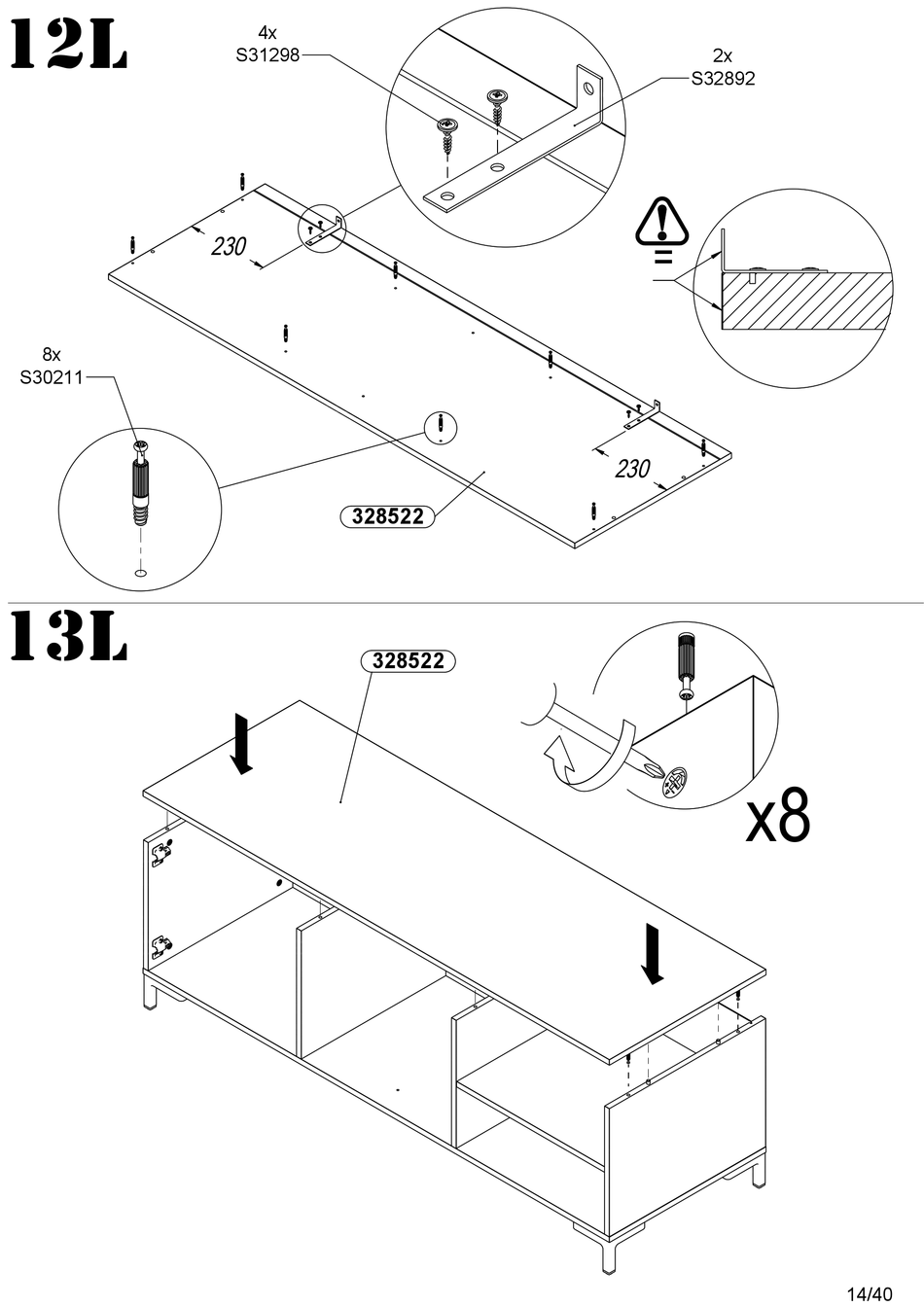 12L

4x
S31298

2x
S32892

230

8x
S30211

230

328522

13L

328522

x8

14/40